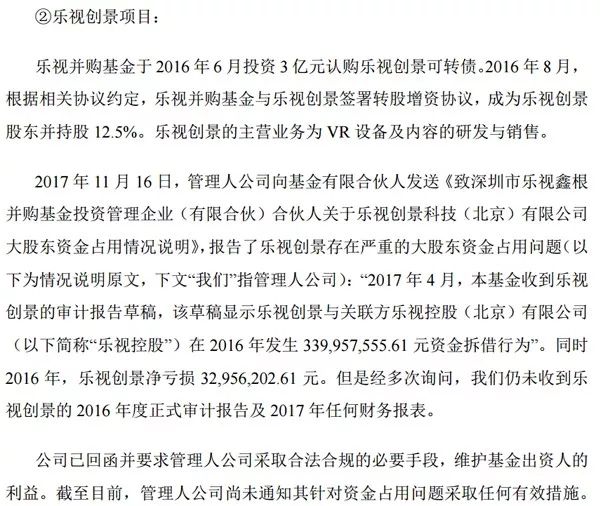 ②乐视创景项目：

乐视并购基金于 2016 年 6 月投资 3 亿元认购乐视创景可转债。2016 年 8 月，根据相关协议约定，乐视并购基金与乐视创景签署转股增资协议，成为乐视创景股东并持股 12.5%。乐视创景的主营业务为 VR 设备及内容的研发与销售。

2017 年 11 月 16 日，管理人公司向基金有限合伙人发送《致深圳市乐视鑫根并购基金投资管理企业（有限合伙）合伙人关于乐视创景科技（北京）有限公司大股东资金占用情况说明》，报告了乐视创景存在严重的大股东资金占用问题（以下为情况说明原文，下文“我们”指管理人公司）：“2017 年 4 月，本基金收到乐视创景的审计报告草稿，该草稿显示乐视创景与关联方乐视控股（北京）有限公司（以下简称“乐视控股”）在 2016 年发生 339,957,555.61 元资金拆借行为”。同时 2016 年，乐视创景净亏损 32,956,202.61 元。但是经多次询问，我们仍未收到乐视创景的 2016 年度正式审计报告及 2017 年任何财务报表。

公司已回函并要求管理人公司采取合法合规的必要手段，维护基金出资人的利益。截至目前，管理人公司尚未通知其针对资金占用问题采取任何有效措施。